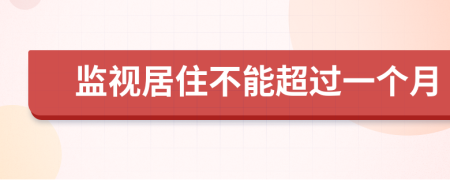 监视居住不能超过一个月